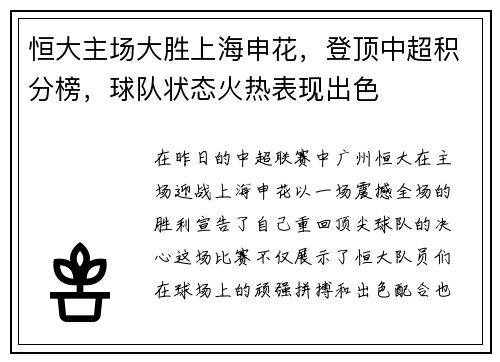 恒大主场大胜上海申花，登顶中超积分榜，球队状态火热表现出色

在昨日的中超联赛中广州恒大在主场迎战上海申花以一场震撼全场的胜利宣告了自己重回顶尖球队的决心这场比赛不仅展示了恒大队员们在球场上的顽强拼搏和出色配合也